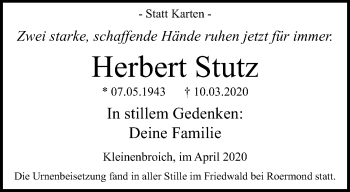 - Statt Karten -

Zwei starke, schaffende Hände ruhen jetzt für immer.

Herbert Stutz

* 07.05.1943 † 10.03.2020

In stillem Gedenken:
Deine Familie

Kleinenbroich, im April 2020

Die Urnenbeisetzung fand in aller Stille im Friedwald bei Roermond statt.